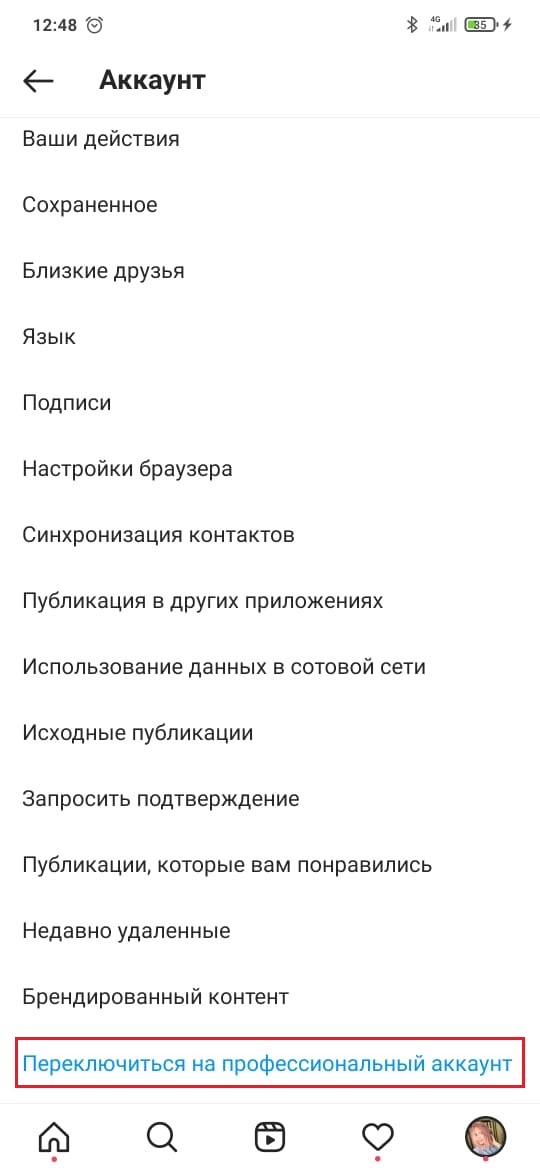 12:48 4G 85

Аккаунт

Ваши действия

Сохраненное

Близкие друзья

Язык

Подписи

Настройки браузера

Синхронизация контактов

Публикация в других приложениях

Использование данных в сотовой сети

Исходные публикации

Запросить подтверждение

Публикации, которые вам понравились

Недавно удаленные

Брендированный контент

Переключиться на профессиональный аккаунт